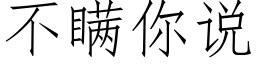 不瞒你说